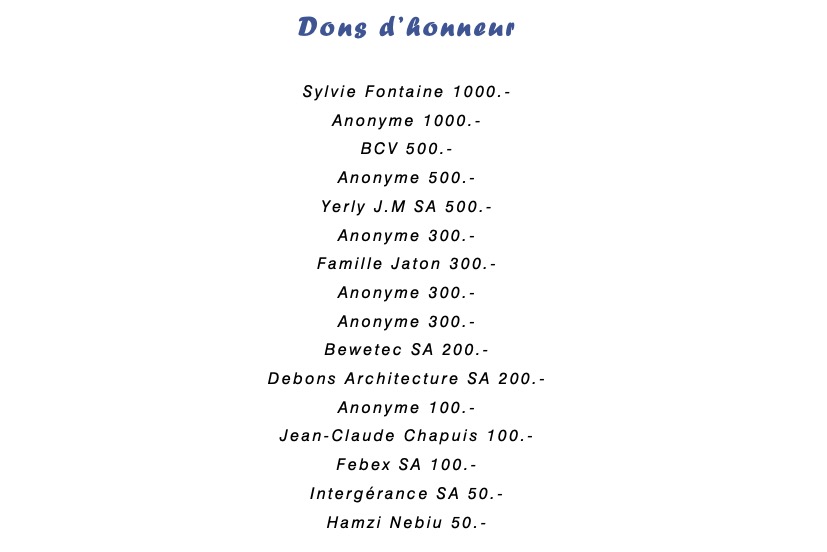 Dons d'honneur

Sylvie Fontaine 1000.-
Anonyme 1000.-
BCV 500.-
Anonyme 500.-
Yerly J.M SA 500.-
Anonyme 300.-
Famille Jaton 300.-
Anonyme 300.-
Anonyme 300.-
Bewetec SA 200.-
Debons Architecture SA 200.-
Anonyme 100.-
Jean-Claude Chapuis 100.-
Febex SA 100.-
Intergérance SA 50.-
Hamzi Nebiu 50.-